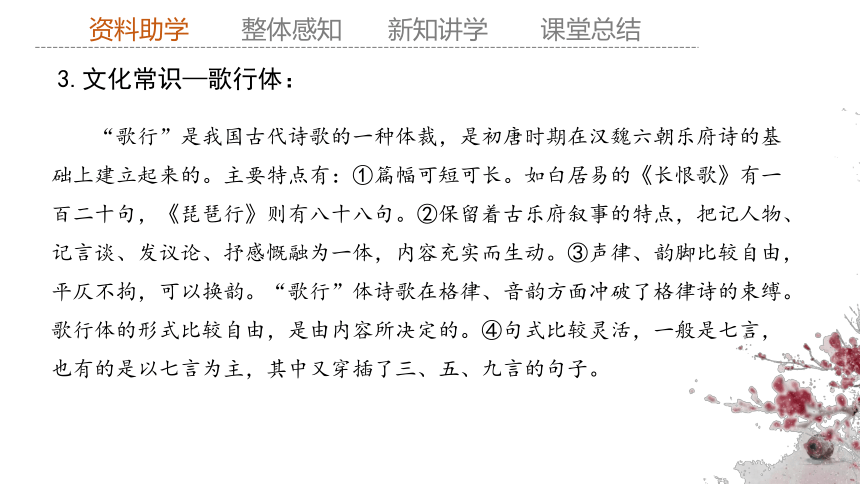 资料助学　整体感知　新知讲学　课堂总结

3. 文化常识—歌行体：

“歌行”是我国古代诗歌的一种体裁，是初唐时期在汉魏六朝乐府诗的基础上建立起来的。主要特点有：①篇幅可短可长。如白居易的《长恨歌》有一百二十句，《琵琶行》则有八十八句。②保留着古乐府叙事的特点，把记人物、记言谈、发议论、抒感慨融为一体，内容充实而生动。③声律、韵脚比较自由，平仄不拘，可以换韵。“歌行”体诗歌在格律、音韵方面冲破了格律诗的束缚。歌行体的形式比较自由，是由内容所决定的。④句式比较灵活，一般是七言，也有的是以七言为主，其中又穿插了三、五、九言的句子。